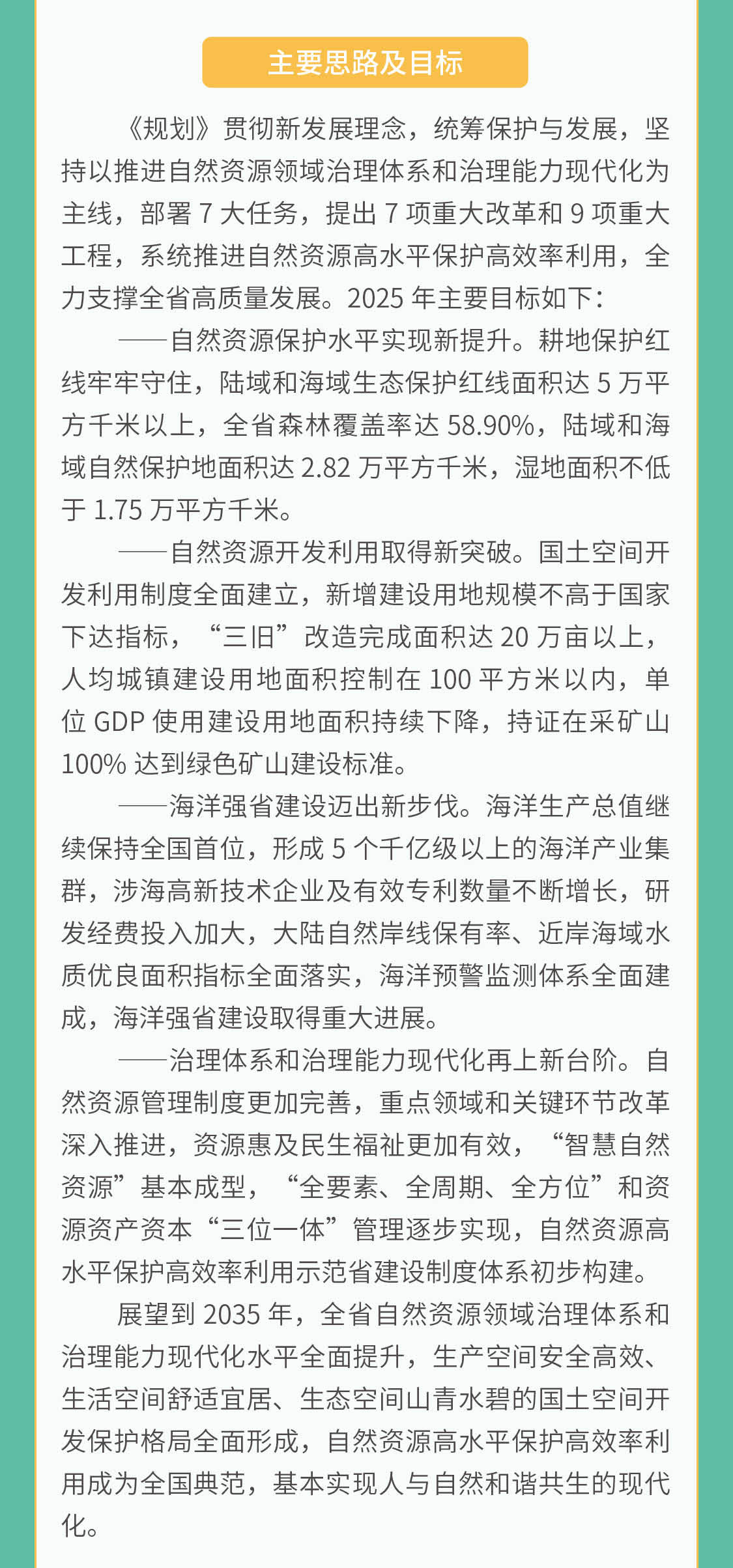 主要思路及目标

《规划》贯彻新发展理念，统筹保护与发展，坚持以推进自然资源领域治理体系和治理能力现代化为主线，部署 7 大任务，提出 7 项重大改革和 9 项重大工程，系统推进自然资源高水平保护高效率利用，全力支撑全省高质量发展。2025 年主要目标如下：

——自然资源保护水平实现新提升。耕地保护红线牢牢守住，陆域和海域生态保护红线面积达 5 万平方千米以上，全省森林覆盖率达 58.90%，陆域和海域自然保护地面积达 2.82 万平方千米，湿地面积不低于 1.75 万平方千米。

——自然资源开发利用取得新突破。国土空间开发利用制度全面建立，新增建设用地规模不高于国家下达指标，“三旧”改造完成面积达 20 万亩以上，人均城镇建设用地面积控制在 100 平方米以内，单位 GDP 使用建设用地面积持续下降，持证在采矿山 100% 达到绿色矿山建设标准。

——海洋强省建设迈出新步伐。海洋生产总值继续保持全国首位，形成 5 个千亿级以上的海洋产业集群，涉海高新技术企业及有效专利数量不断增长，研发经费投入加大，大陆自然岸线保有率、近岸海域水质优良面积指标全面落实，海洋预警监测体系全面建成，海洋强省建设取得重大进展。

——治理体系和治理能力现代化再上新台阶。自然资源管理制度更加完善，重点领域和关键环节改革深入推进，资源惠及民生福祉更加有效，“智慧自然资源”基本成型，“全要素、全周期、全方位”和资源资产资本“三位一体”管理逐步实现，自然资源高水平保护高效率利用示范省建设制度体系初步构建。

展望到 2035 年，全省自然资源领域治理体系和治理能力现代化水平全面提升，生产空间安全高效、生活空间舒适宜居、生态空间山青水碧的国土空间开发保护格局全面形成，自然资源高水平保护高效率利用成为全国典范，基本实现人与自然和谐共生的现代化。